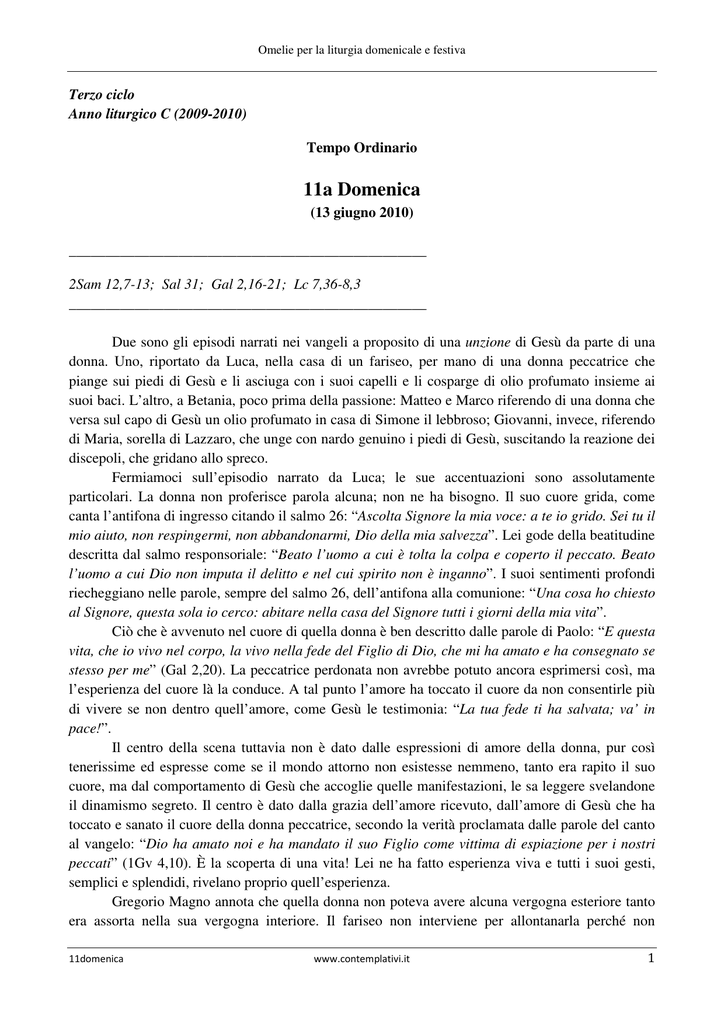 Omelie per la liturgia domenicale e festiva

Terzo ciclo
Anno liturgico C (2009-2010)

Tempo Ordinario

11a Domenica
(13 giugno 2010)

2Sam 12,7-13; Sal 31; Gal 2,16-21; Lc 7,36-8,3

Due sono gli episodi narrati nei vangeli a proposito di una unzione di Gesù da parte di una donna. Uno, riportato da Luca, nella casa di un fariseo, per mano di una donna peccatrice che piange sui piedi di Gesù e li asciuga con i suoi capelli e li cosparge di olio profumato insieme ai suoi baci. L'altro, a Betania, poco prima della passione: Matteo e Marco riferendo di una donna che versa sul capo di Gesù un olio profumato in casa di Simone il lebbroso; Giovanni, invece, riferendo di Maria, sorella di Lazzaro, che unge con nardo genuino i piedi di Gesù, suscitando la reazione dei discepoli, che gridano allo spreco.

Fermiamoci sull'episodio narrato da Luca; le sue accentuazioni sono assolutamente particolari. La donna non proferisce parola alcuna; non ne ha bisogno. Il suo cuore grida, come canta l'antifona di ingresso citando il salmo 26: "Ascolta Signore la mia voce: a te io grido. Sei tu il mio aiuto, non respingermi, non abbandonarmi, Dio della mia salvezza". Lei gode della beatitudine descritta dal salmo responsoriale: "Beato l'uomo a cui è tolta la colpa e coperto il peccato. Beato l'uomo a cui Dio non imputa il delitto e nel cui spirito non è inganno". I suoi sentimenti profondi riecheggiano nelle parole, sempre del salmo 26, dell'antifona alla comunione: "Una cosa ho chiesto al Signore, questa sola io cerco: abitare nella casa del Signore tutti i giorni della mia vita".

Ciò che è avvenuto nel cuore di quella donna è ben descritto dalle parole di Paolo: "E questa vita, che io vivo nel corpo, la vivo nella fede del Figlio di Dio, che mi ha amato e ha consegnato se stesso per me" (Gal 2,20). La peccatrice perdonata non avrebbe potuto ancora esprimersi così, ma l'esperienza del cuore là la conduce. A tal punto l'amore ha toccato il cuore da non consentirle più di vivere se non dentro quell'amore, come Gesù le testimonia: "La tua fede ti ha salvata; va' in pace!".

Il centro della scena tuttavia non è dato dalle espressioni di amore della donna, pur così tenerissime ed espresse come se il mondo attorno non esistesse nemmeno, tanto era rapito il suo cuore, ma dal comportamento di Gesù che accoglie quelle manifestazioni, le sa leggere svelandone il dinamismo segreto. Il centro è dato dalla grazia dell'amore ricevuto, dall'amore di Gesù che ha toccato e sanato il cuore della donna peccatrice, secondo la verità proclamata dalle parole del canto al vangelo: "Dio ha amato noi e ha mandato il suo Figlio come vittima di espiazione per i nostri peccati" (1Gv 4,10). È la scoperta di una vita! Lei ne ha fatto esperienza viva e tutti i suoi gesti, semplici e splendidi, rivelano proprio quell'esperienza.

Gregorio Magno annota che quella donna non poteva avere alcuna vergogna esteriore tanto era assorta nella sua vergogna interiore. Il fariseo non interviene per allontanarla perché non

11domenica www.contemplativi.it 1